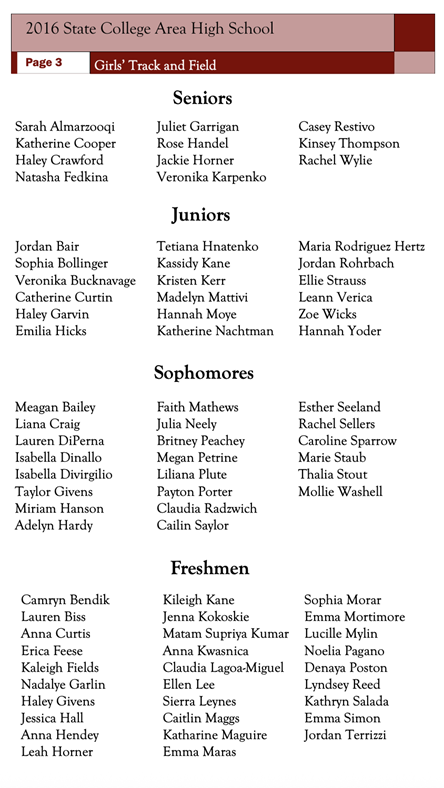 2016 State College Area High School

Page 3

Girls' Track and Field

Seniors

Sarah Almarzooqi
Katherine Cooper
Haley Crawford
Natasha Fedkina

Juliet Garrigan
Rose Handel
Jackie Horner
Veronika Karpenko

Casey Restivo
Kinsey Thompson
Rachel Wylie

Juniors

Jordan Bair
Sophia Bollinger
Veronika Bucknavage
Catherine Curtin
Haley Garvin
Emilia Hicks

Tetiana Hnatenko
Kassidy Kane
Kristen Kerr
Madelyn Mattivi
Hannah Moye
Katherine Nachtman

Maria Rodriguez Hertz
Jordan Rohrbach
Ellie Strauss
Leann Verica
Zoe Wicks
Hannah Yoder

Sophomores

Meagan Bailey
Liana Craig
Lauren DiPerna
Isabella Dinallo
Isabella Divirgilio
Taylor Givens
Miriam Hanson
Adelyn Hardy

Faith Mathews
Julia Neely
Britney Peachey
Megan Petrine
Liliana Plute
Payton Porter
Claudia Radzwich
Cailin Saylor

Esther Seeland
Rachel Sellers
Caroline Sparrow
Marie Staub
Thalia Stout
Mollie Washell

Freshmen

Camryn Bendik
Lauren Biss
Anna Curtis
Erica Feese
Kaleigh Fields
Nadalye Garlin
Haley Givens
Jessica Hall
Anna Hendey
Leah Horner

Kileigh Kane
Jenna Kokoskie
Matam Supriya Kumar
Anna Kwasnica
Claudia Lagoa-Miguel
Ellen Lee
Sierra Leynes
Caitlin Maggs
Katharine Maguire
Emma Maras

Sophia Morar
Emma Mortimore
Lucille Mylin
Noelia Pagano
Denaya Poston
Lyndsey Reed
Kathryn Salada
Emma Simon
Jordan Terrizzi